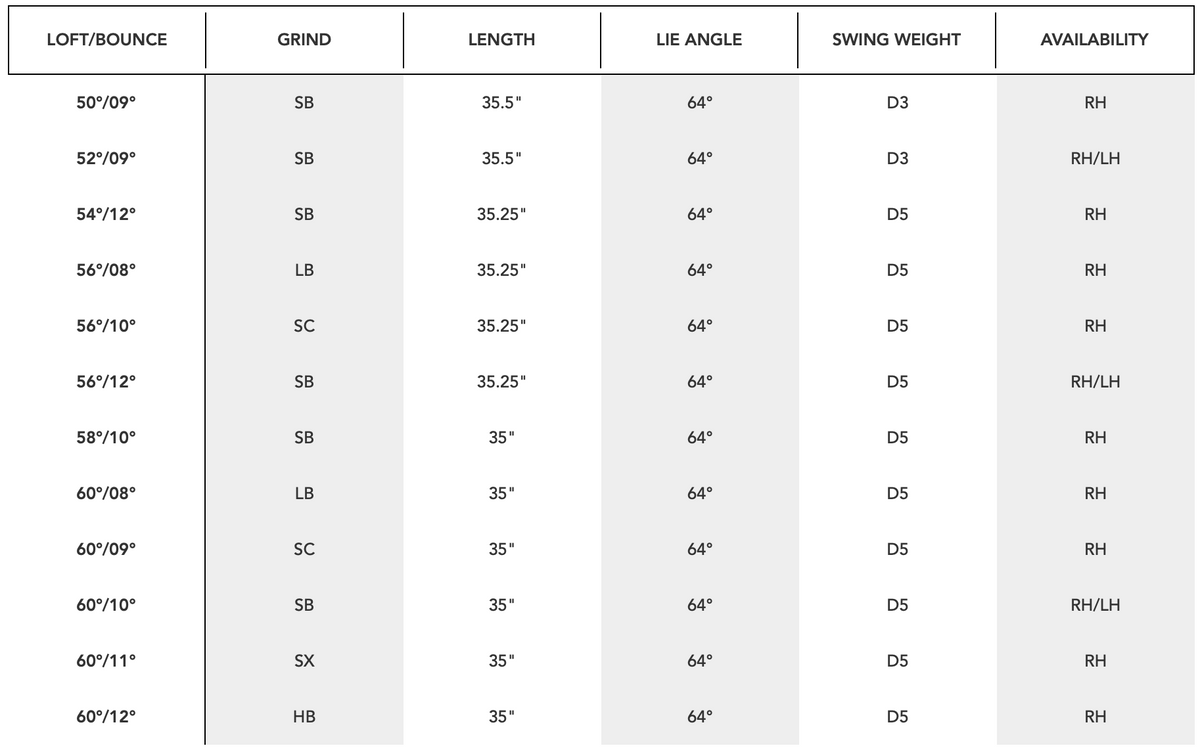 | LOFT/BOUNCE | GRIND | LENGTH | LIE ANGLE | SWING WEIGHT | AVAILABILITY |
|---|---|---|---|---|---|
| 50°/09° | SB | 35.5" | 64° | D3 | RH |
| 52°/09° | SB | 35.5" | 64° | D3 | RH/LH |
| 54°/12° | SB | 35.25" | 64° | D5 | RH |
| 56°/08° | LB | 35.25" | 64° | D5 | RH |
| 56°/10° | SC | 35.25" | 64° | D5 | RH |
| 56°/12° | SB | 35.25" | 64° | D5 | RH/LH |
| 58°/10° | SB | 35" | 64° | D5 | RH |
| 60°/08° | LB | 35" | 64° | D5 | RH |
| 60°/09° | SC | 35" | 64° | D5 | RH |
| 60°/10° | SB | 35" | 64° | D5 | RH/LH |
| 60°/11° | SX | 35" | 64° | D5 | RH |
| 60°/12° | HB | 35" | 64° | D5 | RH |